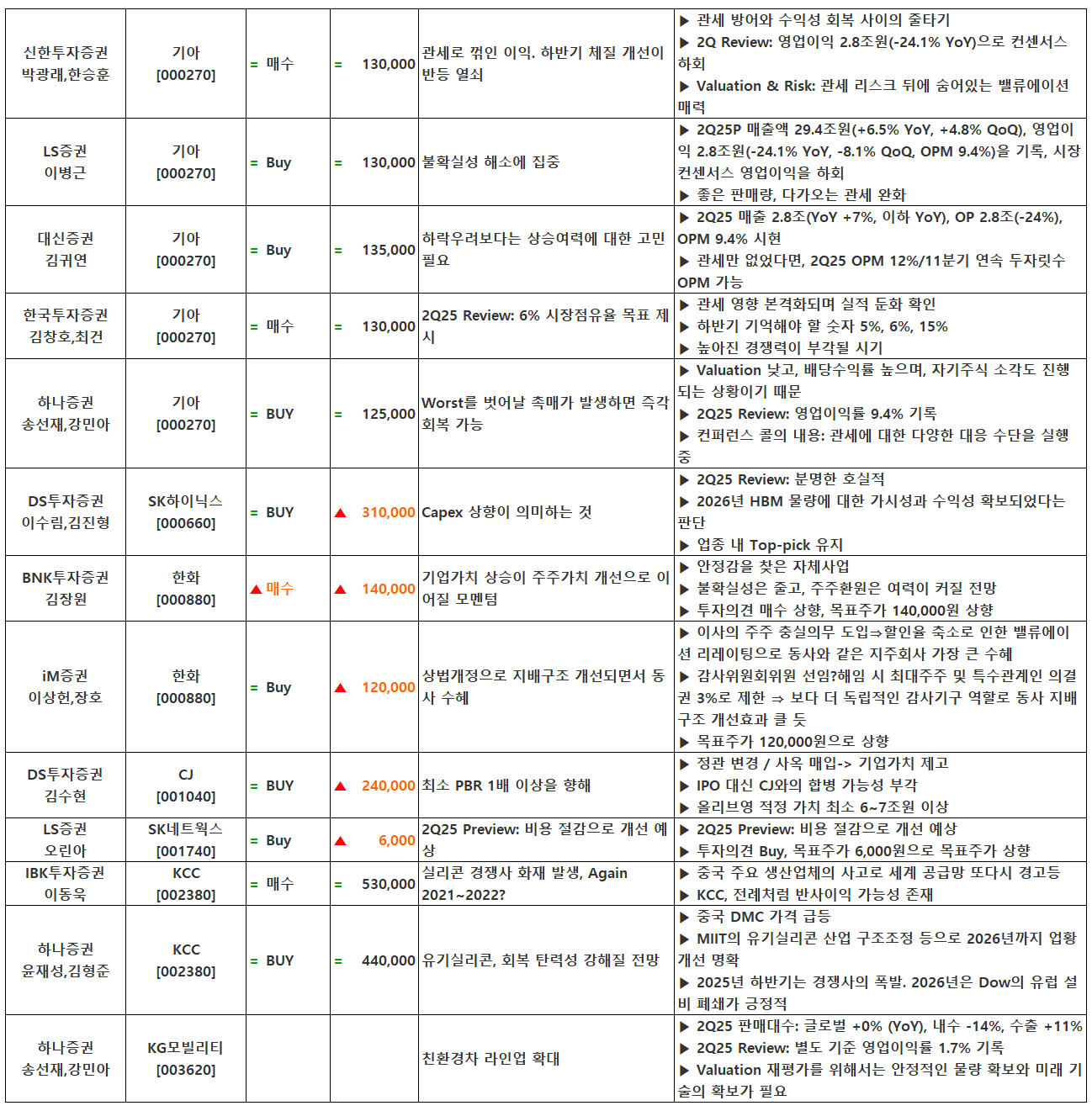 | 신한투자증권 박광래,한승훈 | 기아 [000270] | = 매수 | = 130,000 | 관세로 꺾인 이익. 하반기 체질 개선이 반등 열쇠 | ▶ 관세 방어와 수익성 회복 사이의 줄타기 ▶ 2Q Review: 영업이익 2.8조원(-24.1% YoY)으로 컨센서스 하회 ▶ Valuation & Risk: 관세 리스크 뒤에 숨어있는 밸류에이션 매력 |
|---|---|---|---|---|---|
| LS증권 이병근 | 기아 [000270] | = Buy | = 130,000 | 불확실성 해소에 집중 | ▶ 2Q25P 매출액 29.4조원(+6.5% YoY, +4.8% QoQ), 영업이익 2.8조원(-24.1% YoY, -8.1% QoQ, OPM 9.4%)을 기록, 시장 컨센서스 영업이익을 하회 ▶ 좋은 판매량, 다가오는 관세 완화 |
| 대신증권 김귀연 | 기아 [000270] | = Buy | = 135,000 | 하락우려보다는 상승여력에 대한 고민 필요 | ▶ 2Q25 매출 2.8조(YoY +7%, 이하 YoY), OP 2.8조(-24%), OPM 9.4% 시현 ▶ 관세만 없었다면, 2Q25 OPM 12%/11분기 연속 두자릿수 OPM 가능 |
| 한국투자증권 김창호,최건 | 기아 [000270] | = 매수 | = 130,000 | 2Q25 Review: 6% 시장점유율 목표 제시 | ▶ 관세 영향 본격화되며 실적 둔화 확인 ▶ 하반기 기억해야 할 숫자 5%, 6%, 15% ▶ 높아진 경쟁력이 부각될 시기 |
| 하나증권 송선재,강민아 | 기아 [000270] | = BUY | = 125,000 | Worst를 벗어날 촉매가 발생하면 즉각 회복 가능 | ▶ Valuation 낮고, 배당수익률 높으며, 자기주식 소각도 진행되는 상황이기 때문 ▶ 2Q25 Review: 영업이익률 9.4% 기록 ▶ 컨퍼런스 콜의 내용: 관세에 대한 다양한 대응 수단을 실행 중 |
| DS투자증권 이수림,김진형 | SK하이닉스 [000660] | = BUY | ▲ 310,000 | Capex 상향이 의미하는 것 | ▶ 2Q25 Review: 분명한 호실적 ▶ 2026년 HBM 물량에 대한 가시성과 수익성 확보되었다는 판단 ▶ 업종 내 Top-pick 유지 |
| BNK투자증권 김장원 | 한화 [000880] | ▲ 매수 | ▲ 140,000 | 기업가치 상승이 주주가치 개선으로 이어질 모멘텀 | ▶ 안정감을 찾은 자체사업 ▶ 불확실성은 줄고, 주주환원은 여력이 커질 전망 ▶ 투자의견 매수 상향, 목표주가 140,000원 상향 |
| iM증권 이상헌,장호 | 한화 [000880] | = Buy | ▲ 120,000 | 상법개정으로 지배구조 개선되면서 동사 수혜 | ▶ 이사의 주주 충실의무 도입⇒할인율 축소로 인한 밸류에이션 리레이팅으로 동사와 같은 지주회사 가장 큰 수혜 ▶ 감사위원회위원 선임?해임 시 최대주주 및 특수관계인 의결권 3%로 제한 ⇒ 보다 더 독립적인 감사기구 역할로 동사 지배구조 개선효과 클 듯 ▶ 목표주가 120,000원으로 상향 |
| DS투자증권 김수현 | CJ [001040] | = BUY | ▲ 240,000 | 최소 PBR 1배 이상을 향해 | ▶ 정관 변경 / 사옥 매입-> 기업가치 제고 ▶ IPO 대신 CJ와의 합병 가능성 부각 ▶ 올리브영 적정 가치 최소 6~7조원 이상 |
| LS증권 오린아 | SK네트웍스 [001740] | = Buy | ▲ 6,000 | 2Q25 Preview: 비용 절감으로 개선 예상 | ▶ 2Q25 Preview: 비용 절감으로 개선 예상 ▶ 투자의견 Buy, 목표주가 6,000원으로 목표주가 상향 |
| IBK투자증권 이동욱 | KCC [002380] | = 매수 | = 530,000 | 실리콘 경쟁사 화재 발생, Again 2021~2022? | ▶ 중국 주요 생산업체의 사고로 세계 공급망 또다시 경고등 ▶ KCC, 전례처럼 반사이익 가능성 존재 |
| 하나증권 윤재성,김형준 | KCC [002380] | = BUY | = 440,000 | 유기실리콘, 회복 탄력성 강해질 전망 | ▶ 중국 DMC 가격 급등 ▶ MIIT의 유기실리콘 산업 구조조정 등으로 2026년까지 업황 개선 명확 ▶ 2025년 하반기는 경쟁사의 폭발. 2026년은 Dow의 유럽 설비 폐쇄가 긍정적 |
| 하나증권 송선재,강민아 | KG모빌리티 [003620] | | | 친환경차 라인업 확대 | ▶ 2Q25 판매대수: 글로벌 +0% (YoY), 내수 -14%, 수출 +11% ▶ 2Q25 Review: 별도 기준 영업이익률 1.7% 기록 ▶ Valuation 재평가를 위해서는 안정적인 물량 확보와 미래 기술의 확보가 필요 |